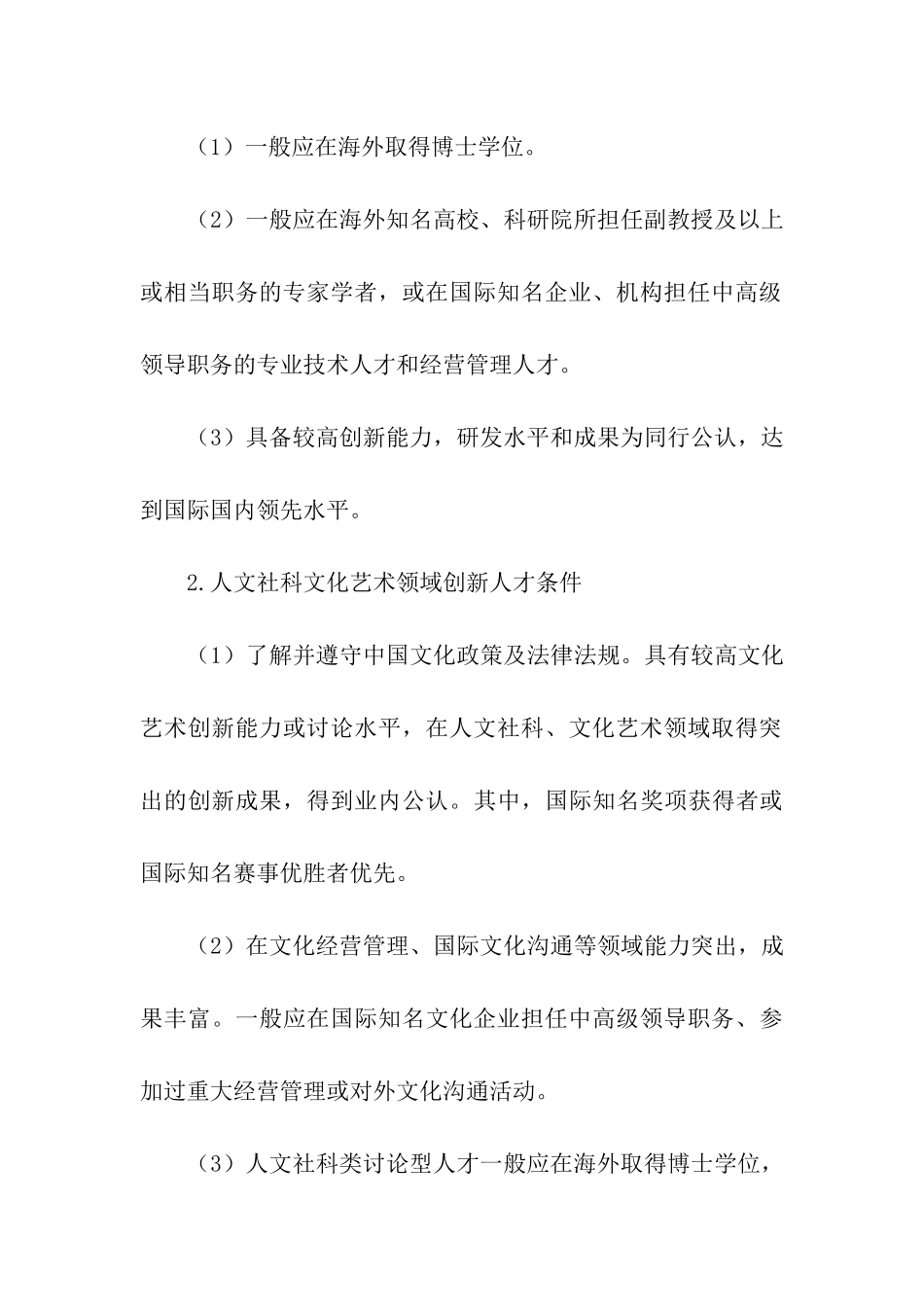 （1）一般应在海外取得博士学位。

（2）一般应在海外知名高校、科研院所担任副教授及以上或相当职务的专家学者，或在国际知名企业、机构担任中高级领导职务的专业技术人才和经营管理人才。

（3）具备较高创新能力，研发水平和成果为同行公认，达到国际国内领先水平。

2.人文社科文化艺术领域创新人才条件

（1）了解并遵守中国文化政策及法律法规。具有较高文化艺术创新能力或讨论水平，在人文社科、文化艺术领域取得突出的创新成果，得到业内公认。其中，国际知名奖项获得者或国际知名赛事优胜者优先。

（2）在文化经营管理、国际文化沟通等领域能力突出，成果丰富。一般应在国际知名文化企业担任中高级领导职务、参加过重大经营管理或对外文化沟通活动。

（3）人文社科类讨论型人才一般应在海外取得博士学位，